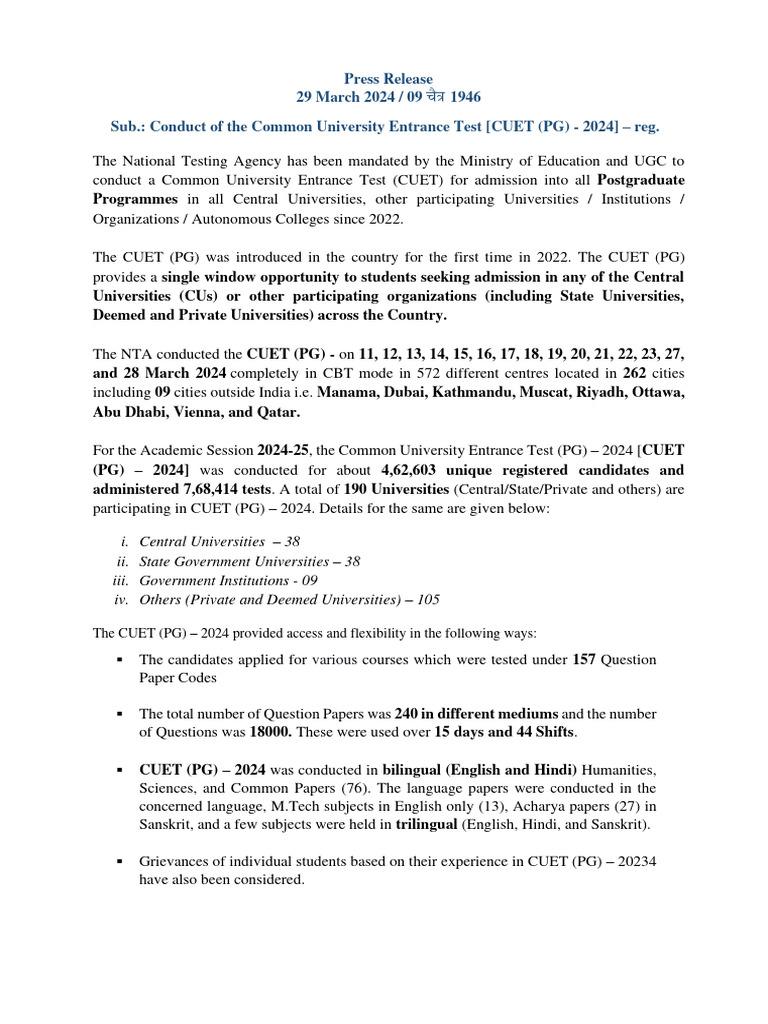 Press Release
29 March 2024 / 09 चैत्र 1946

Sub.: Conduct of the Common University Entrance Test [CUET (PG) - 2024] – reg.

The National Testing Agency has been mandated by the Ministry of Education and UGC to conduct a Common University Entrance Test (CUET) for admission into all Postgraduate Programmes in all Central Universities, other participating Universities / Institutions / Organizations / Autonomous Colleges since 2022.

The CUET (PG) was introduced in the country for the first time in 2022. The CUET (PG) provides a single window opportunity to students seeking admission in any of the Central Universities (CUs) or other participating organizations (including State Universities, Deemed and Private Universities) across the Country.

The NTA conducted the CUET (PG) - on 11, 12, 13, 14, 15, 16, 17, 18, 19, 20, 21, 22, 23, 27, and 28 March 2024 completely in CBT mode in 572 different centres located in 262 cities including 09 cities outside India i.e. Manama, Dubai, Kathmandu, Muscat, Riyadh, Ottawa, Abu Dhabi, Vienna, and Qatar.

For the Academic Session 2024-25, the Common University Entrance Test (PG) – 2024 [CUET (PG) – 2024] was conducted for about 4,62,603 unique registered candidates and administered 7,68,414 tests. A total of 190 Universities (Central/State/Private and others) are participating in CUET (PG) – 2024. Details for the same are given below:

i. Central Universities – 38
ii. State Government Universities – 38
iii. Government Institutions - 09
iv. Others (Private and Deemed Universities) – 105

The CUET (PG) – 2024 provided access and flexibility in the following ways:

▪ The candidates applied for various courses which were tested under 157 Question Paper Codes

▪ The total number of Question Papers was 240 in different mediums and the number of Questions was 18000. These were used over 15 days and 44 Shifts.

▪ CUET (PG) – 2024 was conducted in bilingual (English and Hindi) Humanities, Sciences, and Common Papers (76). The language papers were conducted in the concerned language, M.Tech subjects in English only (13), Acharya papers (27) in Sanskrit, and a few subjects were held in trilingual (English, Hindi, and Sanskrit).

▪ Grievances of individual students based on their experience in CUET (PG) – 20234 have also been considered.